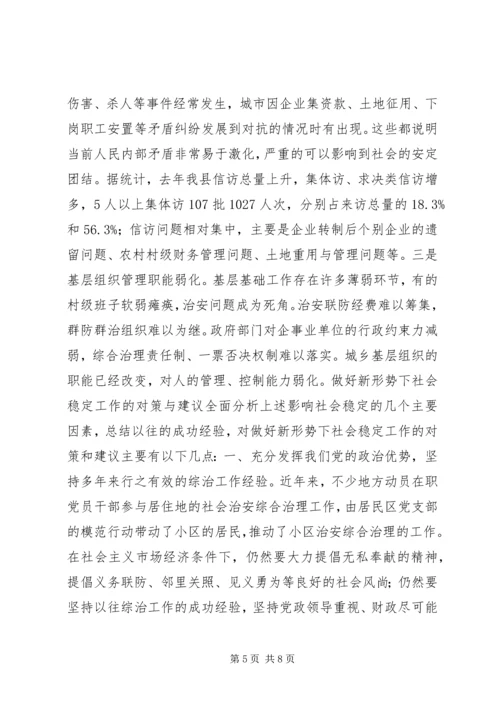 伤害、杀人等事件经常发生，城市因企业集资款、土地征用、下岗职工安置等矛盾纠纷发展到对抗的情况时有出现。这些都说明当前人民内部矛盾非常易于激化，严重的可以影响到社会的安定团结。据统计，去年我县信访总量上升，集体访、求决类信访增多，5人以上集体访107批1027人次，分别占来访总量的18.3%和56.3%；信访问题相对集中，主要是企业转制后个别企业的遗留问题、农村村级财务管理问题、土地重用与管理问题等。三是基层组织管理职能弱化。基层基础工作存在许多薄弱环节，有的村级班子软弱瘫痪，治安问题成为死角。治安联防经费难以筹集，群防群治组织难以为继。政府部门对企事业单位的行政约束力减弱，综合治理责任制、一票否决权制难以落实。城乡基层组织的职能已经改变，对人的管理、控制能力弱化。做好新形势下社会稳定工作的对策与建议全面分析上述影响社会稳定的几个主要因素，总结以往的成功经验，对做好新形势下社会稳定工作的对策和建议主要有以下几点：一、充分发挥我们党的政治优势，坚持多年来行之有效的综治工作经验。近年来，不少地方动员在职党员干部参与居住地的社会治安综合治理工作，由居民区党支部的模范行动带动了小区的居民，推动了小区治安综合治理的工作。在社会主义市场经济条件下，仍然要大力提倡无私奉献的精神，提倡义务联防、邻里关照、见义勇为等良好的社会风尚；仍然要坚持以往综治工作的成功经验，坚持党政领导重视、财政尽可能

第5页 共8页